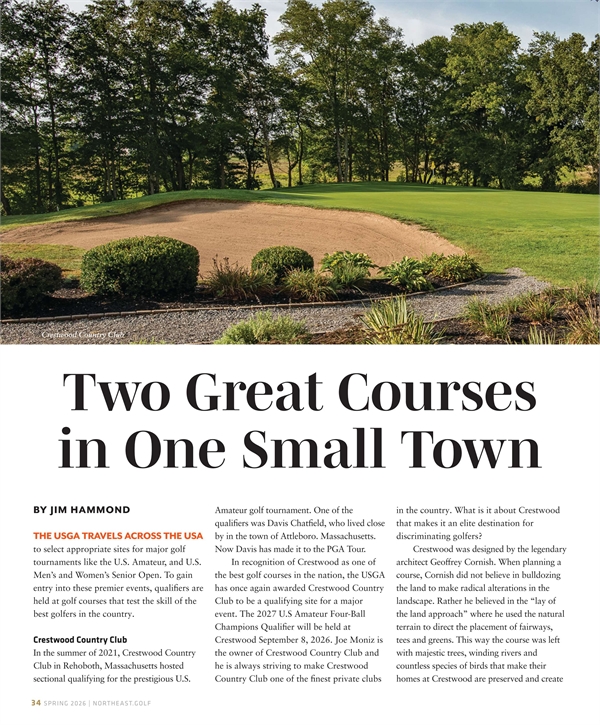 Crestwood Country Club

Two Great Courses in One Small Town

BY JIM HAMMOND

THE USGA TRAVELS ACROSS THE USA to select appropriate sites for major golf tournaments like the U.S. Amateur, and U.S. Men's and Women's Senior Open. To gain entry into these premier events, qualifiers are held at golf courses that test the skill of the best golfers in the country.

Crestwood Country Club
In the summer of 2021, Crestwood Country Club in Rehoboth, Massachusetts hosted sectional qualifying for the prestigious U.S. Amateur golf tournament. One of the qualifiers was Davis Chatfield, who lived close by in the town of Attleboro. Massachusetts. Now Davis has made it to the PGA Tour.

In recognition of Crestwood as one of the best golf courses in the nation, the USGA has once again awarded Crestwood Country Club to be a qualifying site for a major event. The 2027 U.S Amateur Four-Ball Champions Qualifier will be held at Crestwood September 8, 2026. Joe Moniz is the owner of Crestwood Country Club and he is always striving to make Crestwood Country Club one of the finest private clubs in the country. What is it about Crestwood that makes it an elite destination for discriminating golfers?

Crestwood was designed by the legendary architect Geoffrey Cornish. When planning a course, Cornish did not believe in bulldozing the land to make radical alterations in the landscape. Rather he believed in the "lay of the land approach" where he used the natural terrain to direct the placement of fairways, tees and greens. This way the course was left with majestic trees, winding rivers and countless species of birds that make their homes at Crestwood are preserved and create

34 SPRING 2026 | NORTHEAST.GOLF